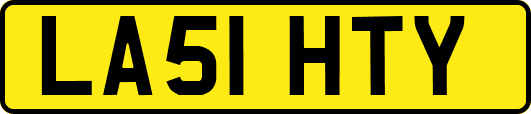 LA51 HTY